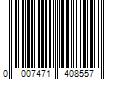 0 007471 408557